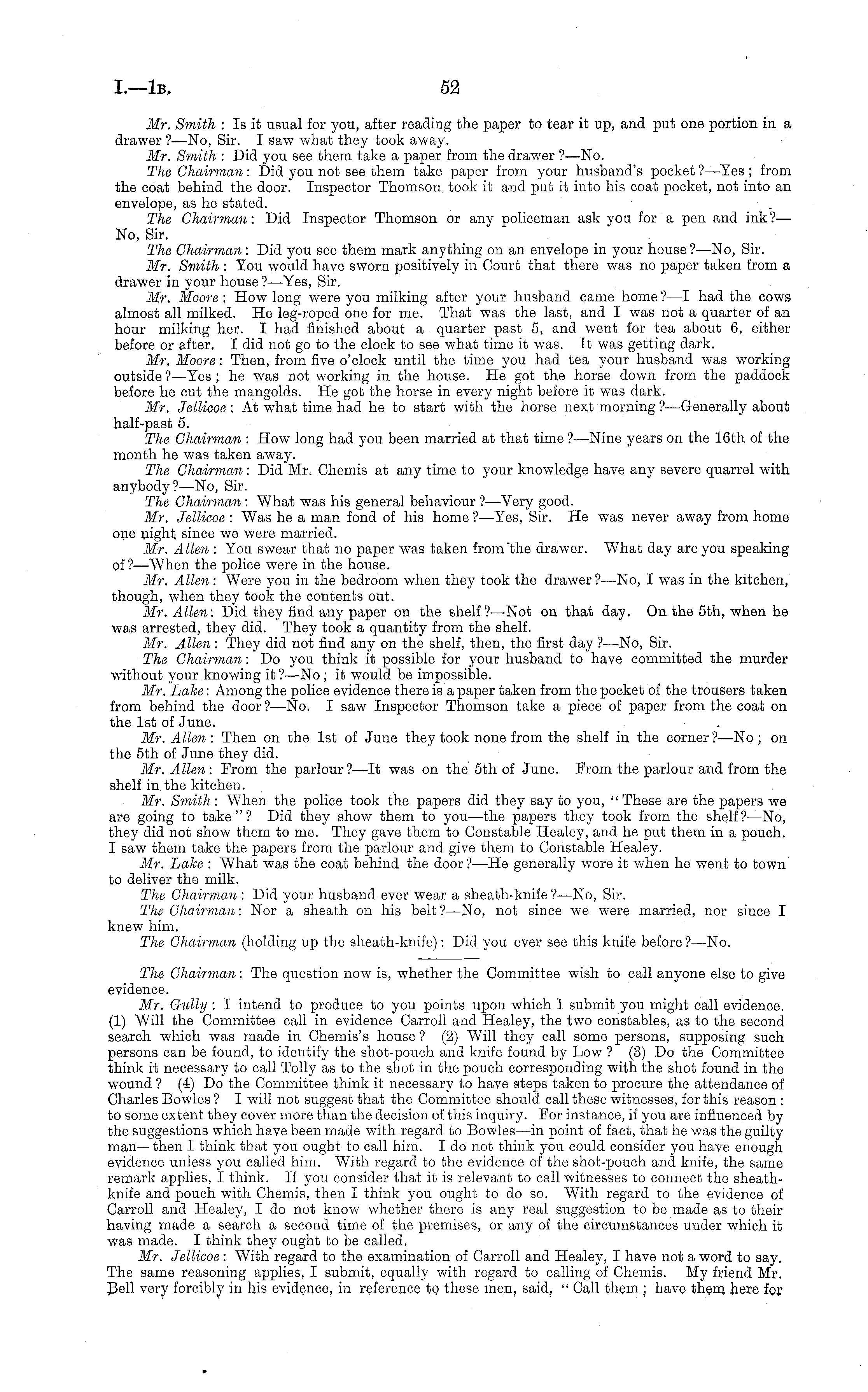 I.—1B. 52

Mr. Smith: Is it usual for you, after reading the paper to tear it up, and put one portion in a drawer?—No, Sir. I saw what they took away.

Mr. Smith: Did you see them take a paper from the drawer?—No.

The Chairman: Did you not see them take paper from your husband's pocket?—Yes; from the coat behind the door. Inspector Thomson took it and put it into his coat pocket, not into an envelope, as he stated.

The Chairman: Did Inspector Thomson or any policeman ask you for a pen and ink?—No, Sir.

The Chairman: Did you see them mark anything on an envelope in your house?—No, Sir.

Mr. Smith: You would have sworn positively in Court that there was no paper taken from a drawer in your house?—Yes, Sir.

Mr. Moore: How long were you milking after your husband came home?—I had the cows almost all milked. He leg-roped one for me. That was the last, and I was not a quarter of an hour milking her. I had finished about a quarter past 5, and went for tea about 6, either before or after. I did not go to the clock to see what time it was. It was getting dark.

Mr. Moore: Then, from five o'clock until the time you had tea your husband was working outside?—Yes; he was not working in the house. He got the horse down from the paddock before he cut the mangolds. He got the horse in every night before it was dark.

Mr. Jellicoe: At what time had he to start with the horse next morning?—Generally about half-past 5.

The Chairman: How long had you been married at that time?—Nine years on the 16th of the month he was taken away.

The Chairman: Did Mr. Chemis at any time to your knowledge have any severe quarrel with anybody?—No, Sir.

The Chairman: What was his general behaviour?—Very good.

Mr. Jellicoe: Was he a man fond of his home?—Yes, Sir. He was never away from home one night since we were married.

Mr. Allen: You swear that no paper was taken from the drawer. What day are you speaking of?—When the police were in the house.

Mr. Allen: Were you in the bedroom when they took the drawer?—No, I was in the kitchen, though, when they took the contents out.

Mr. Allen: Did they find any paper on the shelf?—Not on that day. On the 5th, when he was arrested, they did. They took a quantity from the shelf.

Mr. Allen: They did not find any on the shelf, then, the first day?—No, Sir.

The Chairman: Do you think it possible for your husband to have committed the murder without your knowing it?—No; it would be impossible.

Mr. Lake: Among the police evidence there is a paper taken from the pocket of the trousers taken from behind the door?—No. I saw Inspector Thomson take a piece of paper from the coat on the 1st of June.

Mr. Allen: Then on the 1st of June they took none from the shelf in the corner?—No; on the 5th of June they did.

Mr. Allen: From the parlour?—It was on the 5th of June. From the parlour and from the shelf in the kitchen.

Mr. Smith: When the police took the papers did they say to you, "These are the papers we are going to take"? Did they show them to you—the papers they took from the shelf?—No, they did not show them to me. They gave them to Constable Healey, and he put them in a pouch. I saw them take the papers from the parlour and give them to Constable Healey.

Mr. Lake: What was the coat behind the door?—He generally wore it when he went to town to deliver the milk.

The Chairman: Did your husband ever wear a sheath-knife?—No, Sir.

The Chairman: Nor a sheath on his belt?—No, not since we were married, nor since I knew him.

The Chairman (holding up the sheath-knife): Did you ever see this knife before?—No.

The Chairman: The question now is, whether the Committee wish to call anyone else to give evidence.

Mr. Gully: I intend to produce to you points upon which I submit you might call evidence. (1) Will the Committee call in evidence Carroll and Healey, the two constables, as to the second search which was made in Chemis's house? (2) Will they call some persons, supposing such persons can be found, to identify the shot-pouch and knife found by Low? (3) Do the Committee think it necessary to call Tolly as to the shot in the pouch corresponding with the shot found in the wound? (4) Do the Committee think it necessary to have steps taken to procure the attendance of Charles Bowles? I will not suggest that the Committee should call these witnesses, for this reason: to some extent they cover more than the decision of this inquiry. For instance, if you are influenced by the suggestions which have been made with regard to Bowles—in point of fact, that he was the guilty man—then I think that you ought to call him. I do not think you could consider you have enough evidence unless you called him. With regard to the evidence of the shot-pouch and knife, the same remark applies, I think. If you consider that it is relevant to call witnesses to connect the sheath-knife and pouch with Chemis, then I think you ought to do so. With regard to the evidence of Carroll and Healey, I do not know whether there is any real suggestion to be made as to their having made a search a second time of the premises, or any of the circumstances under which it was made. I think they ought to be called.

Mr. Jellicoe: With regard to the examination of Carroll and Healey, I have not a word to say. The same reasoning applies, I submit, equally with regard to calling of Chemis. My friend Mr. Bell very forcibly in his evidence, in reference to these men, said, "Call them; have them here for